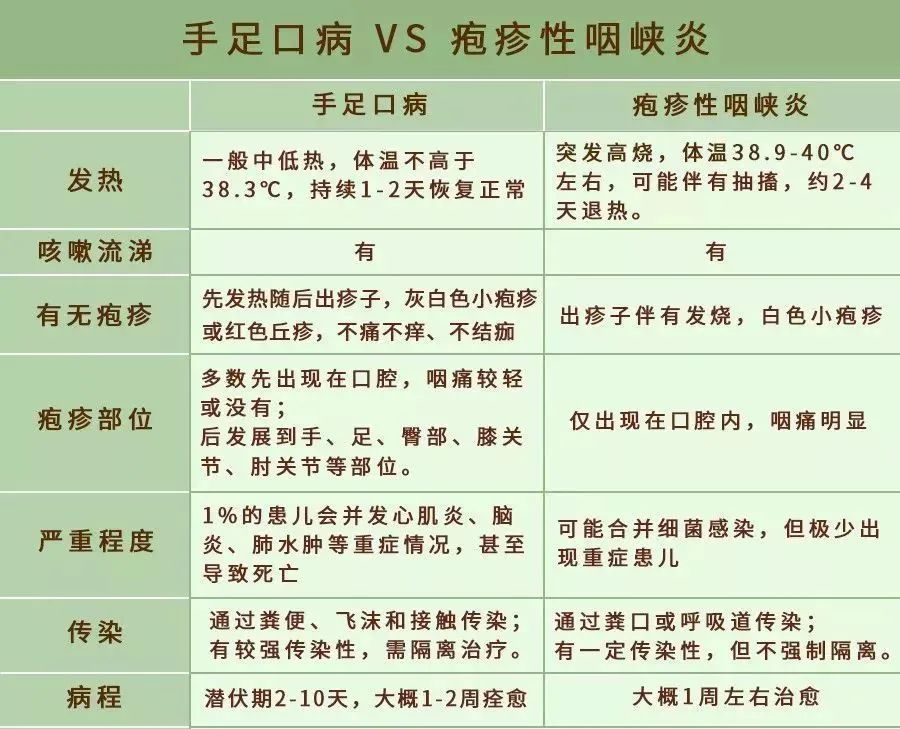 手足口病 VS 疱疹性咽峡炎

| | 手足口病 | 疱疹性咽峡炎 |
|---|---|---|
| 发热 | 一般中低热，体温不高于38.3℃，持续1-2天恢复正常 | 突发高烧，体温38.9-40℃左右，可能伴有抽搐，约2-4天退热。 |
| 咳嗽流涕 | 有 | 有 |
| 有无疱疹 | 先发热随后出疹子，灰白色小疱疹或红色丘疹，不痛不痒、不结痂 | 出疹子伴有发烧，白色小疱疹 |
| 疱疹部位 | 多数先出现在口腔，咽痛较轻或没有；后发展到手、足、臀部、膝关节、肘关节等部位。 | 仅出现在口腔内，咽痛明显 |
| 严重程度 | 1%的患儿会并发心肌炎、脑炎、肺水肿等重症情况，甚至导致死亡 | 可能合并细菌感染，但极少出现重症患儿 |
| 传染 | 通过粪便、飞沫和接触传染；有较强传染性，需隔离治疗。 | 通过粪口或呼吸道传染；有一定传染性，但不强制隔离。 |
| 病程 | 潜伏期2-10天，大概1-2周痊愈 | 大概1周左右治愈 |